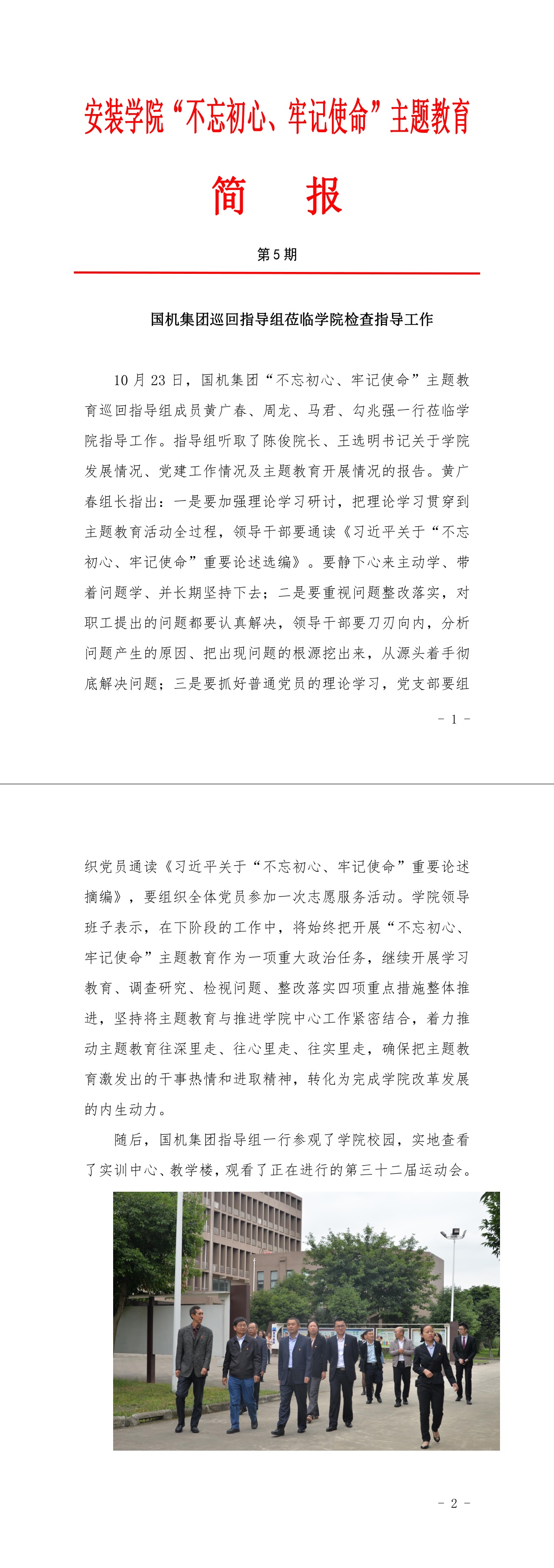 安装学院“不忘初心、牢记使命”主题教育

简　报

第 5 期

国机集团巡回指导组莅临学院检查指导工作

10 月 23 日，国机集团“不忘初心、牢记使命”主题教育巡回指导组成员黄广春、周龙、马君、勾兆强一行莅临学院指导工作。指导组听取了陈俊院长、王选明书记关于学院发展情况、党建工作情况及主题教育开展情况的报告。黄广春组长指出：一是要加强理论学习研讨，把理论学习贯穿到主题教育活动全过程，领导干部要通读《习近平关于“不忘初心、牢记使命”重要论述选编》。要静下心来主动学、带着问题学、并长期坚持下去；二是要重视问题整改落实，对职工提出的问题都要认真解决，领导干部要刀刃向内，分析问题产生的原因、把出现问题的根源挖出来，从源头着手彻底解决问题；三是要抓好普通党员的理论学习，党支部要组

- 1 -

织党员通读《习近平关于“不忘初心、牢记使命”重要论述摘编》，要组织全体党员参加一次志愿服务活动。学院领导班子表示，在下阶段的工作中，将始终把开展“不忘初心、牢记使命”主题教育作为一项重大政治任务，继续开展学习教育、调查研究、检视问题、整改落实四项重点措施整体推进，坚持将主题教育与推进学院中心工作紧密结合，着力推动主题教育往深里走、往心里走、往实里走，确保把主题教育激发出的干事热情和进取精神，转化为完成学院改革发展的内生动力。

随后，国机集团指导组一行参观了学院校园，实地查看了实训中心、教学楼，观看了正在进行的第三十二届运动会。

- 2 -